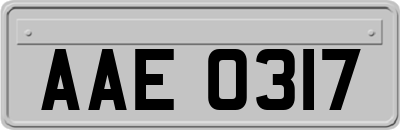 AAE 0317